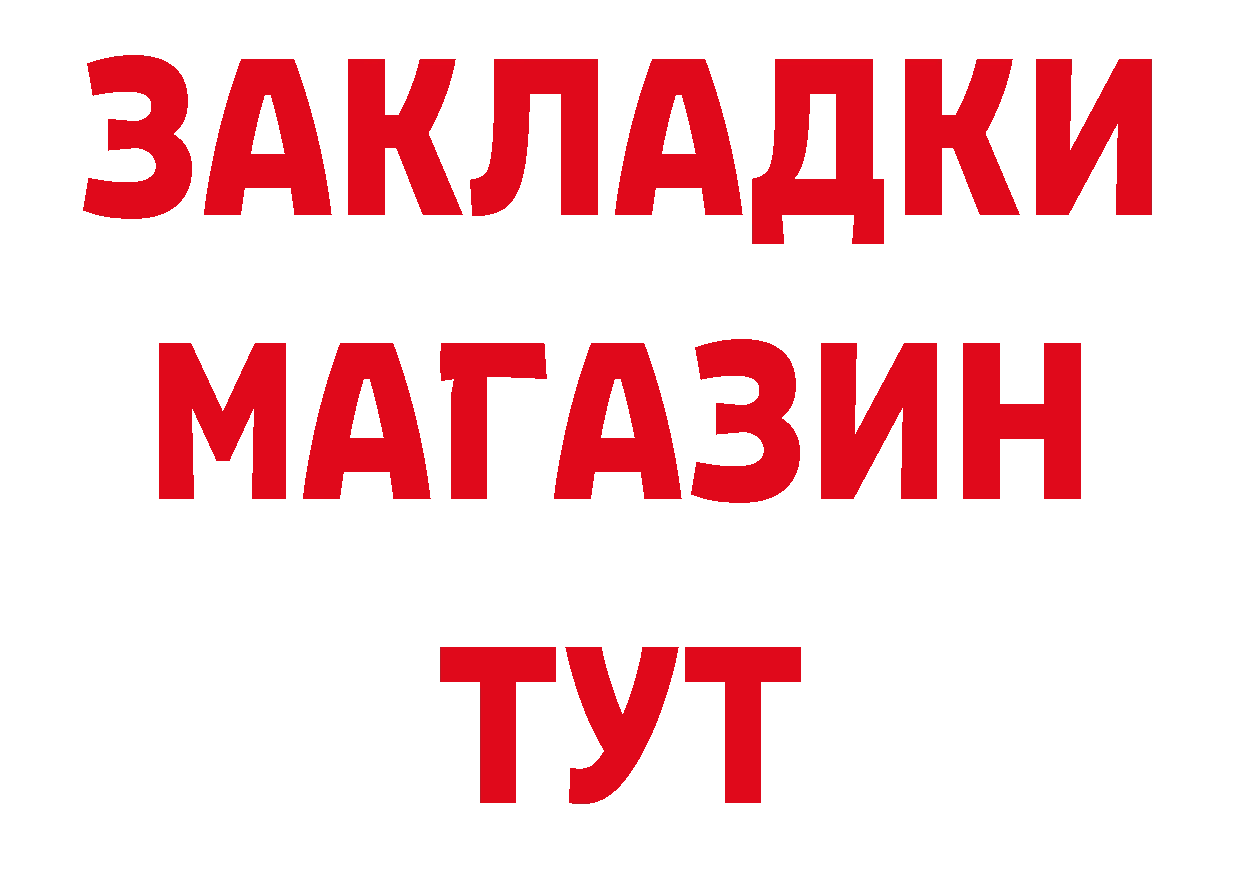 ЗАКЛАДКИ
МАГАЗИН
ТУТ